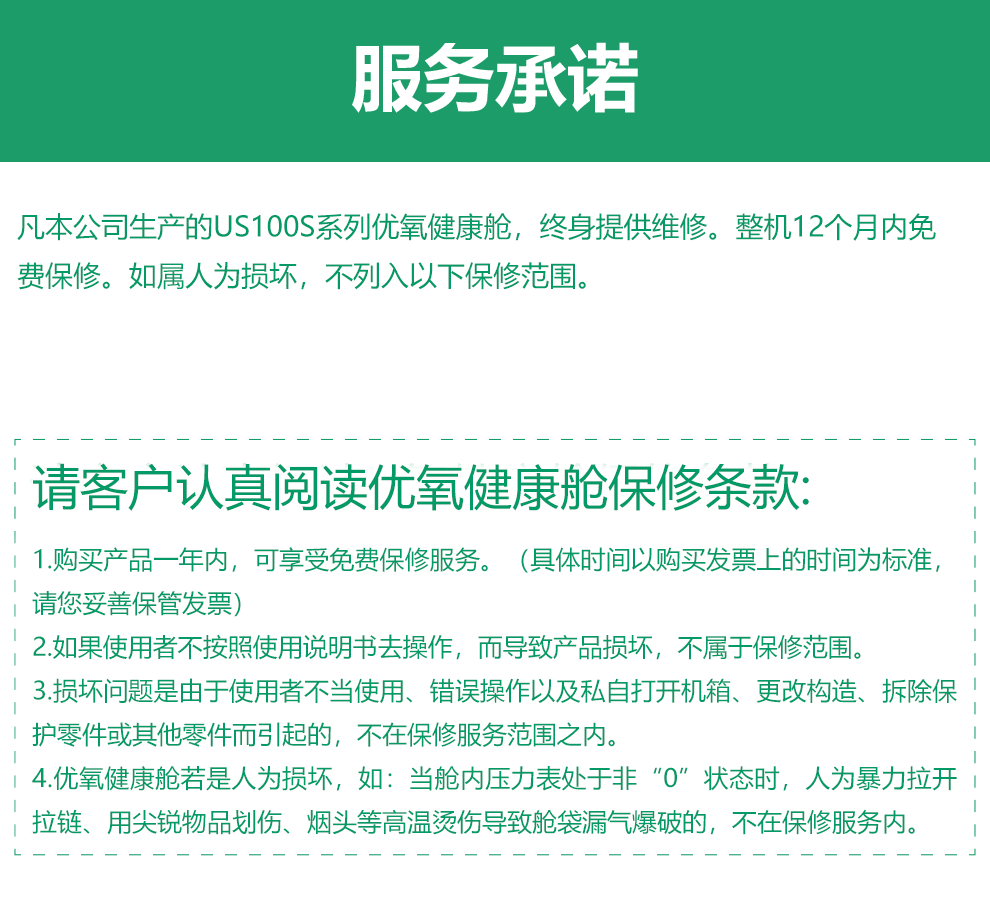 服务承诺

凡本公司生产的US100S系列优氧健康舱，终身提供维修。整机12个月内免费保修。如属人为损坏，不列入以下保修范围。

请客户认真阅读优氧健康舱保修条款:

1.购买产品一年内，可享受免费保修服务。（具体时间以购买发票上的时间为标准，请您妥善保管发票）
2.如果使用者不按照使用说明书去操作，而导致产品损坏，不属于保修范围。
3.损坏问题是由于使用者不当使用、错误操作以及私自打开机箱、更改构造、拆除保护零件或其他零件而引起的，不在保修服务范围之内。
4.优氧健康舱若是人为损坏，如：当舱内压力表处于非“0”状态时，人为暴力拉开拉链、用尖锐物品划伤、烟头等高温烫伤导致舱袋漏气爆破的，不在保修服务内。